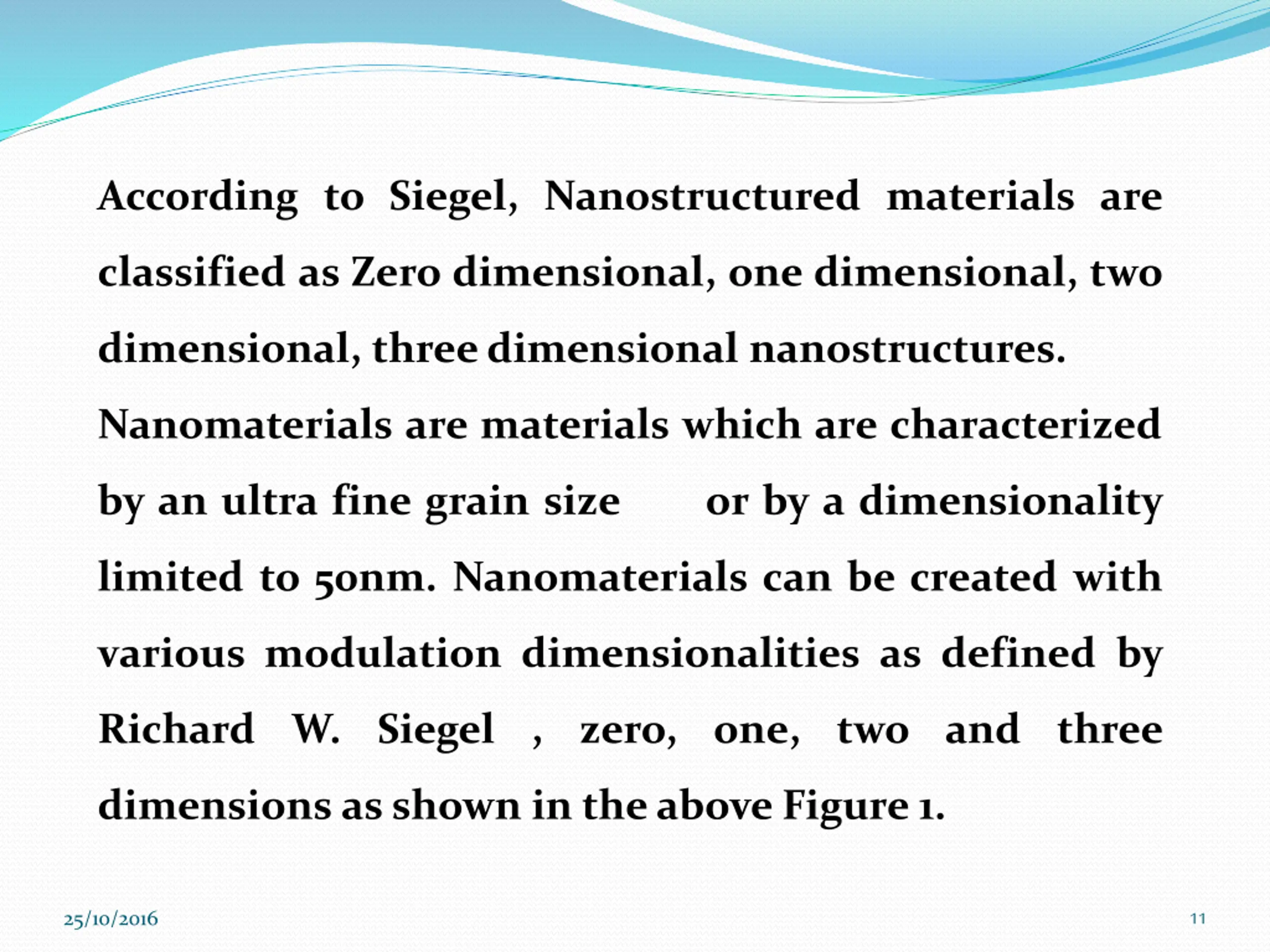 According to Siegel, Nanostructured materials are classified as Zero dimensional, one dimensional, two dimensional, three dimensional nanostructures.

Nanomaterials are materials which are characterized by an ultra fine grain size or by a dimensionality limited to 50nm. Nanomaterials can be created with various modulation dimensionalities as defined by Richard W. Siegel , zero, one, two and three dimensions as shown in the above Figure 1.

25/10/2016

11